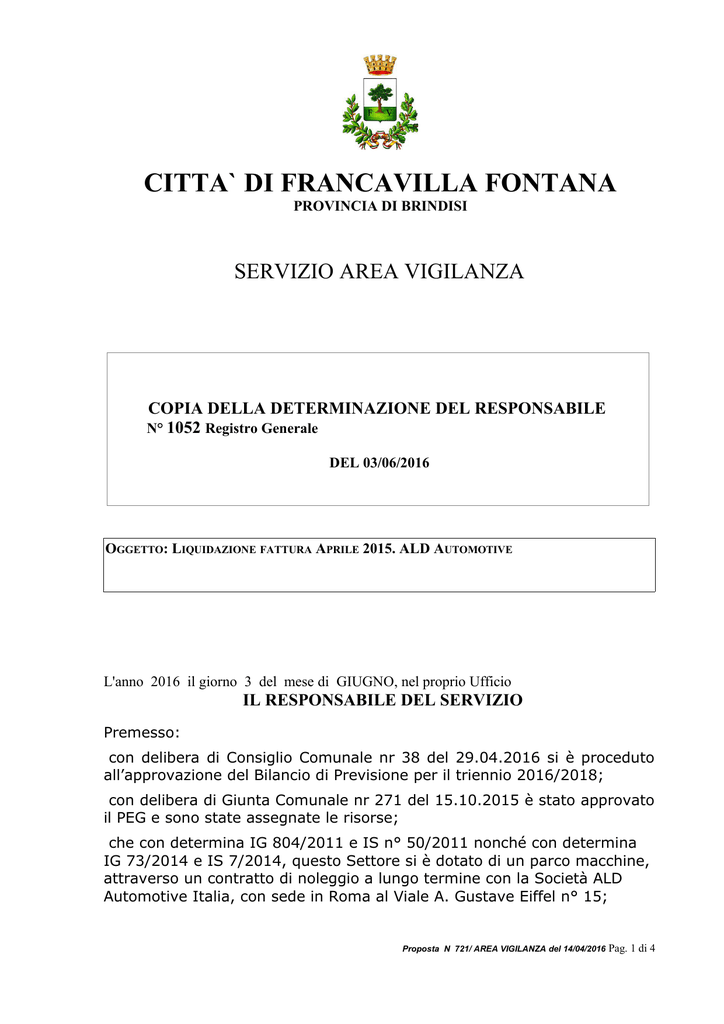 CITTA` DI FRANCAVILLA FONTANA
PROVINCIA DI BRINDISI

SERVIZIO AREA VIGILANZA

COPIA DELLA DETERMINAZIONE DEL RESPONSABILE
N° 1052 Registro Generale

DEL 03/06/2016

OGGETTO: LIQUIDAZIONE FATTURA APRILE 2015. ALD AUTOMOTIVE

L'anno 2016 il giorno 3 del mese di GIUGNO, nel proprio Ufficio
IL RESPONSABILE DEL SERVIZIO

Premesso:

con delibera di Consiglio Comunale nr 38 del 29.04.2016 si è proceduto all'approvazione del Bilancio di Previsione per il triennio 2016/2018;

con delibera di Giunta Comunale nr 271 del 15.10.2015 è stato approvato il PEG e sono state assegnate le risorse;

che con determina IG 804/2011 e IS n° 50/2011 nonché con determina IG 73/2014 e IS 7/2014, questo Settore si è dotato di un parco macchine, attraverso un contratto di noleggio a lungo termine con la Società ALD Automotive Italia, con sede in Roma al Viale A. Gustave Eiffel n° 15;

Proposta N 721/ AREA VIGILANZA del 14/04/2016 Pag. 1 di 4